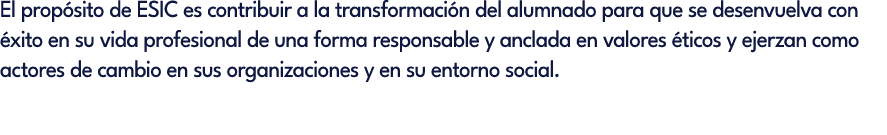 El propósito de ESIC es contribuir a la transformación del alumnado para que se desenvuelva con éxito en su vida profesional de una forma responsable y anclada en valores éticos y ejerzan como actores de cambio en sus organizaciones y en su entorno social.